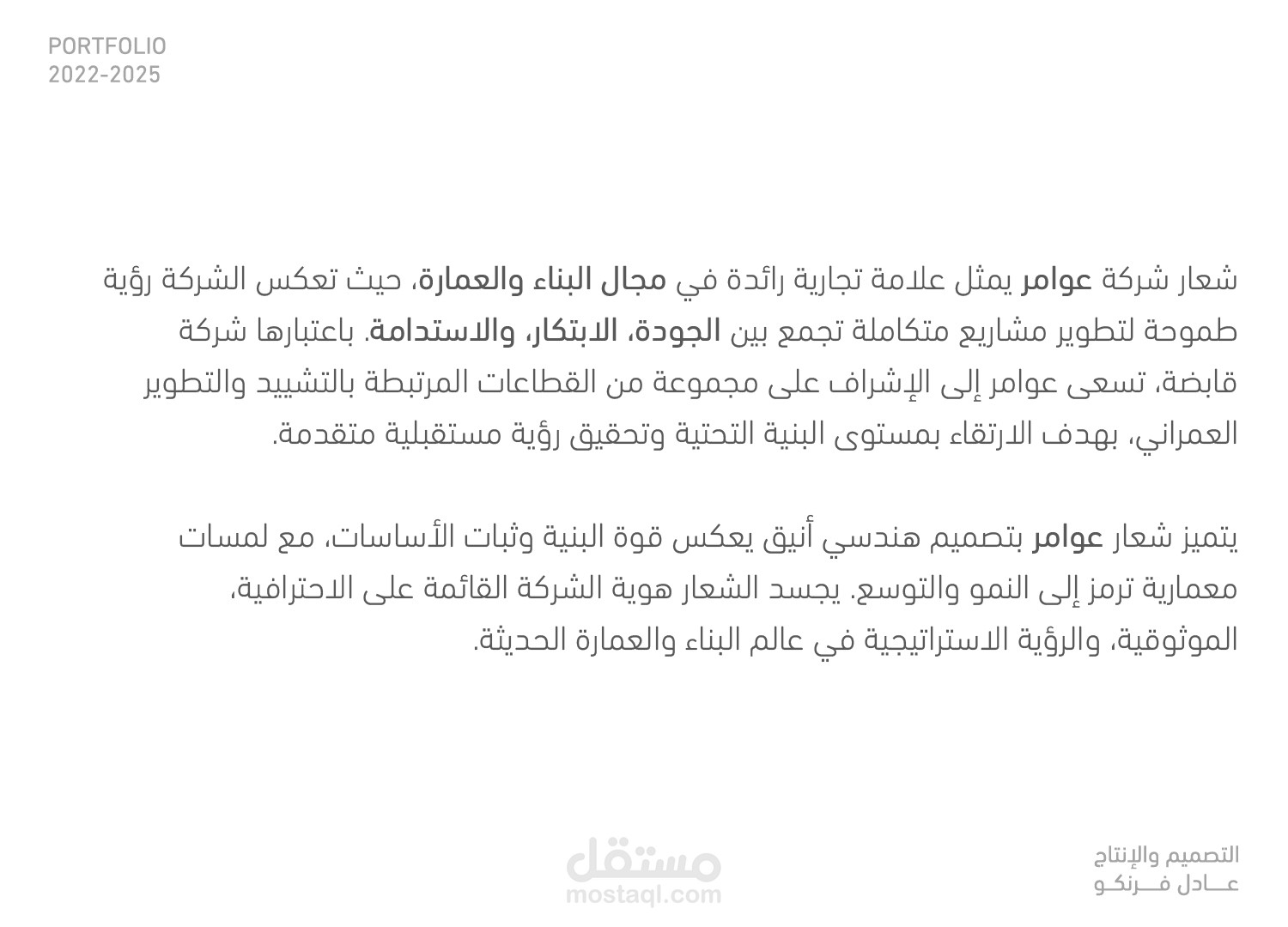 PORTFOLIO
2022-2025

شعار شركة عوامر يمثل علامة تجارية رائدة في مجال البناء والعمارة، حيث تعكس الشركة رؤية طموحة لتطوير مشاريع متكاملة تجمع بين الجودة، الابتكار، والاستدامة. باعتبارها شركة قابضة، تسعى عوامر إلى الإشراف على مجموعة من القطاعات المرتبطة بالتشييد والتطوير العمراني، بهدف الارتقاء بمستوى البنية التحتية وتحقيق رؤية مستقبلية متقدمة.

يتميز شعار عوامر بتصميم هندسي أنيق يعكس قوة البنية وثبات الأساسات، مع لمسات معمارية ترمز إلى النمو والتوسع. يجسد الشعار هوية الشركة القائمة على الاحترافية، الموثوقية، والرؤية الاستراتيجية في عالم البناء والعمارة الحديثة.

مستقل
mostaql.com

التصميم والإنتاج
عـــادل فـــرنكـو